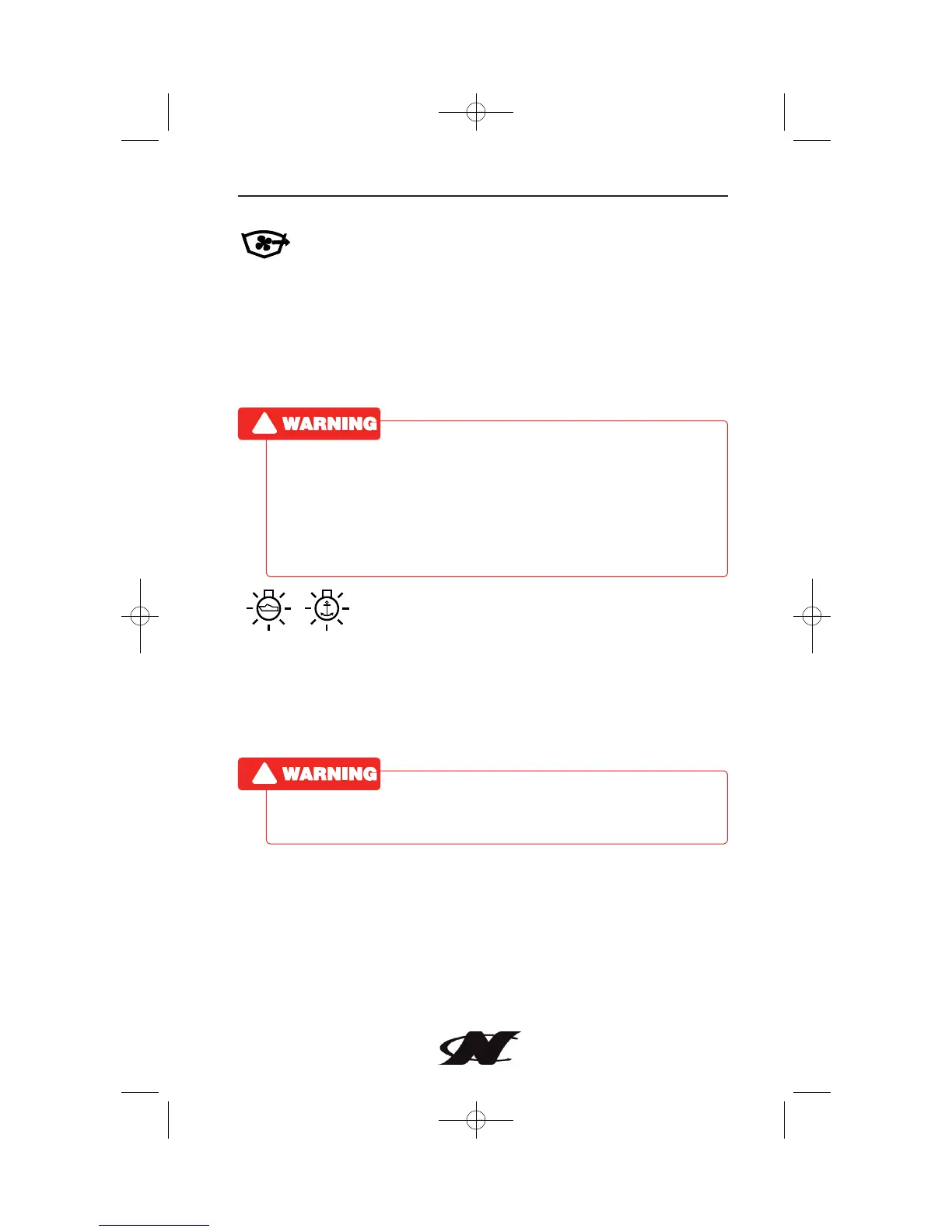 WARNING

WARNING